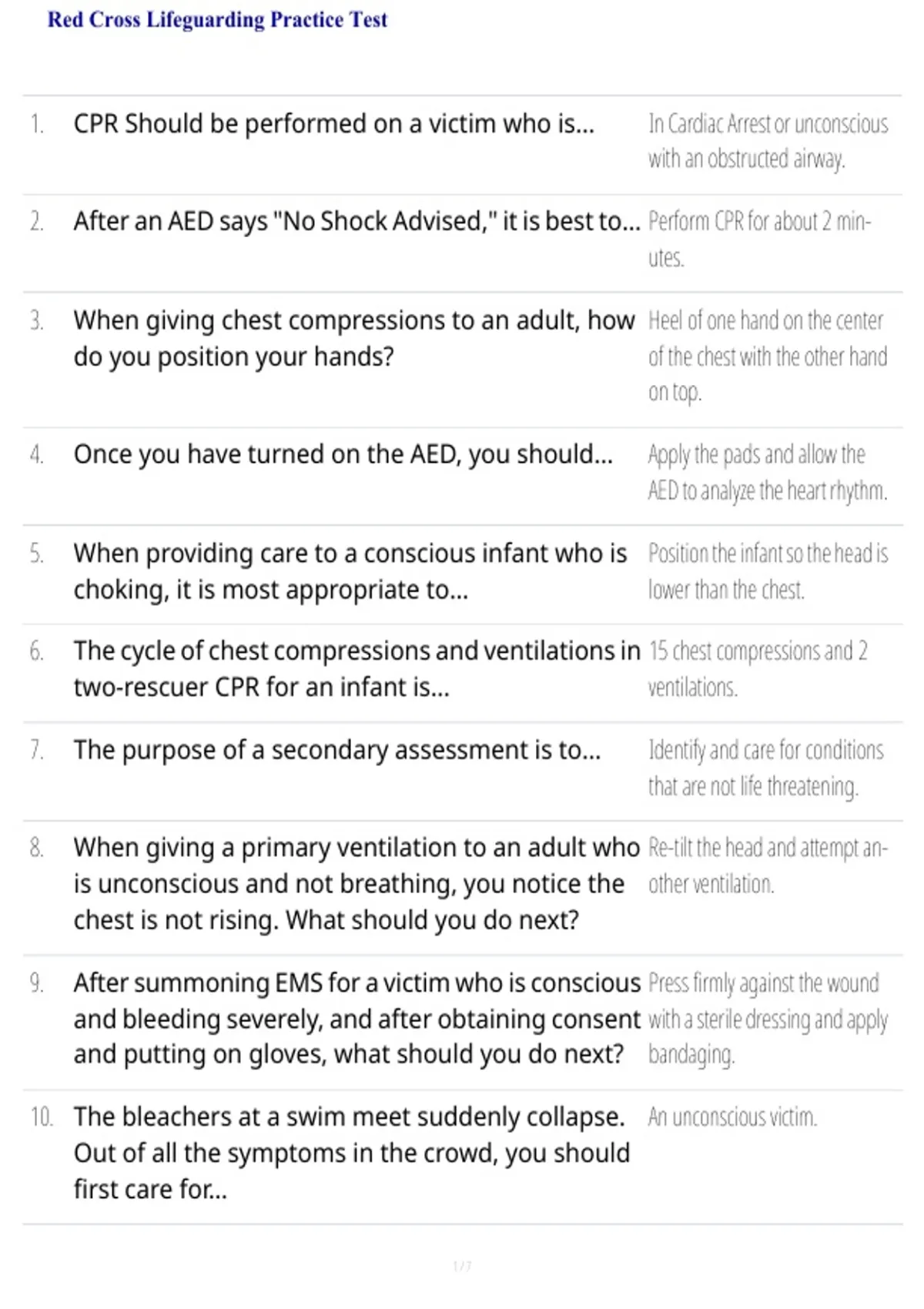 Red Cross Lifeguarding Practice Test

| | | |
|---|---|---|
| 1. | CPR Should be performed on a victim who is... | In Cardiac Arrest or unconscious with an obstructed airway. |
| 2. | After an AED says "No Shock Advised," it is best to... | Perform CPR for about 2 minutes. |
| 3. | When giving chest compressions to an adult, how do you position your hands? | Heel of one hand on the center of the chest with the other hand on top. |
| 4. | Once you have turned on the AED, you should... | Apply the pads and allow the AED to analyze the heart rhythm. |
| 5. | When providing care to a conscious infant who is choking, it is most appropriate to... | Position the infant so the head is lower than the chest. |
| 6. | The cycle of chest compressions and ventilations in two-rescuer CPR for an infant is... | 15 chest compressions and 2 ventilations. |
| 7. | The purpose of a secondary assessment is to... | Identify and care for conditions that are not life threatening. |
| 8. | When giving a primary ventilation to an adult who is unconscious and not breathing, you notice the chest is not rising. What should you do next? | Re-tilt the head and attempt another ventilation. |
| 9. | After summoning EMS for a victim who is conscious and bleeding severely, and after obtaining consent and putting on gloves, what should you do next? | Press firmly against the wound with a sterile dressing and apply bandaging. |
| 10. | The bleachers at a swim meet suddenly collapse. Out of all the symptoms in the crowd, you should first care for... | An unconscious victim. |

1 / 7